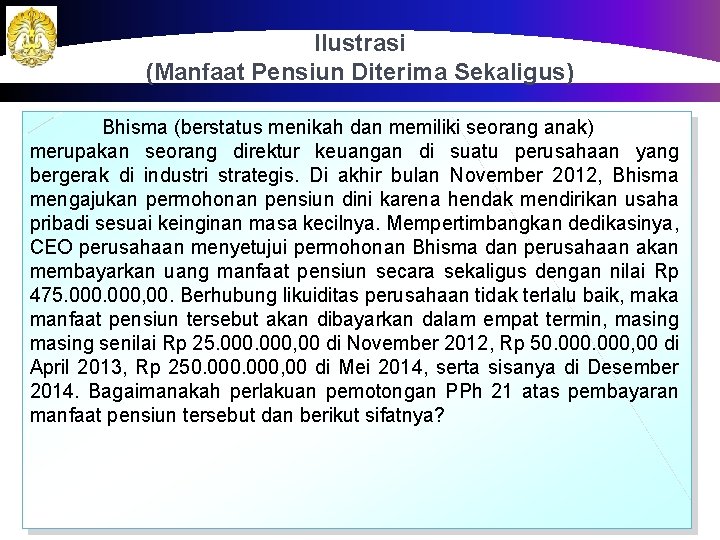 Ilustrasi
(Manfaat Pensiun Diterima Sekaligus)

Bhisma (berstatus menikah dan memiliki seorang anak) merupakan seorang direktur keuangan di suatu perusahaan yang bergerak di industri strategis. Di akhir bulan November 2012, Bhisma mengajukan permohonan pensiun dini karena hendak mendirikan usaha pribadi sesuai keinginan masa kecilnya. Mempertimbangkan dedikasinya, CEO perusahaan menyetujui permohonan Bhisma dan perusahaan akan membayarkan uang manfaat pensiun secara sekaligus dengan nilai Rp 475.000.000,00. Berhubung likuiditas perusahaan tidak terlalu baik, maka manfaat pensiun tersebut akan dibayarkan dalam empat termin, masing masing senilai Rp 25.000.000,00 di November 2012, Rp 50.000.000,00 di April 2013, Rp 250.000.000,00 di Mei 2014, serta sisanya di Desember 2014. Bagaimanakah perlakuan pemotongan PPh 21 atas pembayaran manfaat pensiun tersebut dan berikut sifatnya?